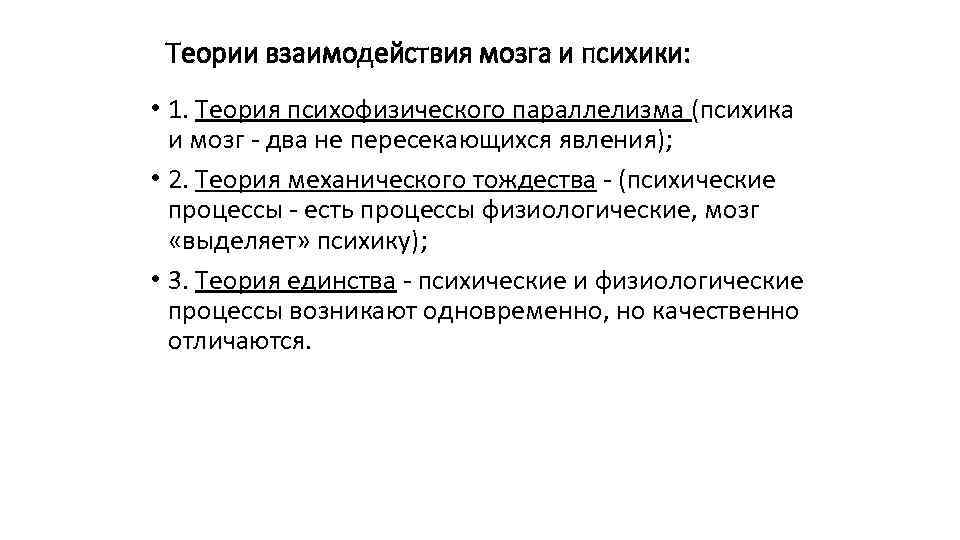 Теории взаимодействия мозга и психики:

• 1. Теория психофизического параллелизма (психика и мозг - два не пересекающихся явления);

• 2. Теория механического тождества - (психические процессы - есть процессы физиологические, мозг «выделяет» психику);

• 3. Теория единства - психические и физиологические процессы возникают одновременно, но качественно отличаются.